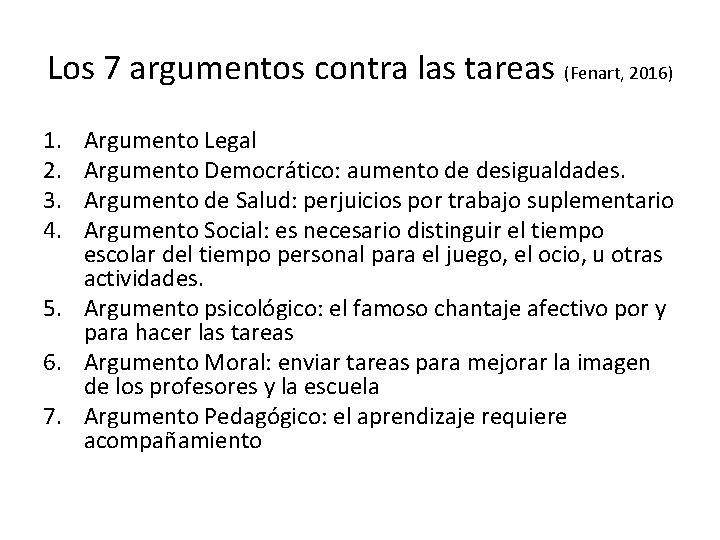 Los 7 argumentos contra las tareas (Fenart, 2016)

1. Argumento Legal
2. Argumento Democrático: aumento de desigualdades.
3. Argumento de Salud: perjuicios por trabajo suplementario
4. Argumento Social: es necesario distinguir el tiempo escolar del tiempo personal para el juego, el ocio, u otras actividades.
5. Argumento psicológico: el famoso chantaje afectivo por y para hacer las tareas
6. Argumento Moral: enviar tareas para mejorar la imagen de los profesores y la escuela
7. Argumento Pedagógico: el aprendizaje requiere acompañamiento